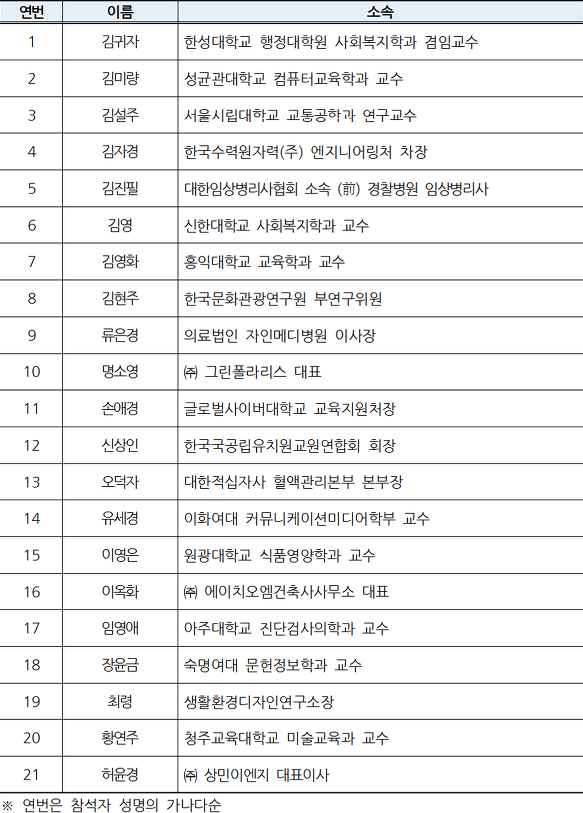 | 연번 | 이름 | 소속 |
|---|---|---|
| 1 | 김귀자 | 한성대학교 행정대학원 사회복지학과 겸임교수 |
| 2 | 김미량 | 성균관대학교 컴퓨터교육학과 교수 |
| 3 | 김설주 | 서울시립대학교 교통공학과 연구교수 |
| 4 | 김자경 | 한국수력원자력(주) 엔지니어링처 차장 |
| 5 | 김진필 | 대한임상병리사협회 소속 (前) 경찰병원 임상병리사 |
| 6 | 김영 | 신한대학교 사회복지학과 교수 |
| 7 | 김영화 | 홍익대학교 교육학과 교수 |
| 8 | 김현주 | 한국문화관광연구원 부연구위원 |
| 9 | 류은경 | 의료법인 자인메디병원 이사장 |
| 10 | 명소영 | ㈜ 그린폴라리스 대표 |
| 11 | 손애경 | 글로벌사이버대학교 교육지원처장 |
| 12 | 신상인 | 한국국공립유치원교원연합회 회장 |
| 13 | 오덕자 | 대한적십자사 혈액관리본부 본부장 |
| 14 | 유세경 | 이화여대 커뮤니케이션미디어학부 교수 |
| 15 | 이영은 | 원광대학교 식품영양학과 교수 |
| 16 | 이옥화 | ㈜ 에이치오엠건축사사무소 대표 |
| 17 | 임영애 | 아주대학교 진단검사의학과 교수 |
| 18 | 장윤금 | 숙명여대 문헌정보학과 교수 |
| 19 | 최령 | 생활환경디자인연구소장 |
| 20 | 황연주 | 청주교육대학교 미술교육과 교수 |
| 21 | 허윤경 | ㈜ 상민이엔지 대표이사 |

※ 연번은 참석자 성명의 가나다순